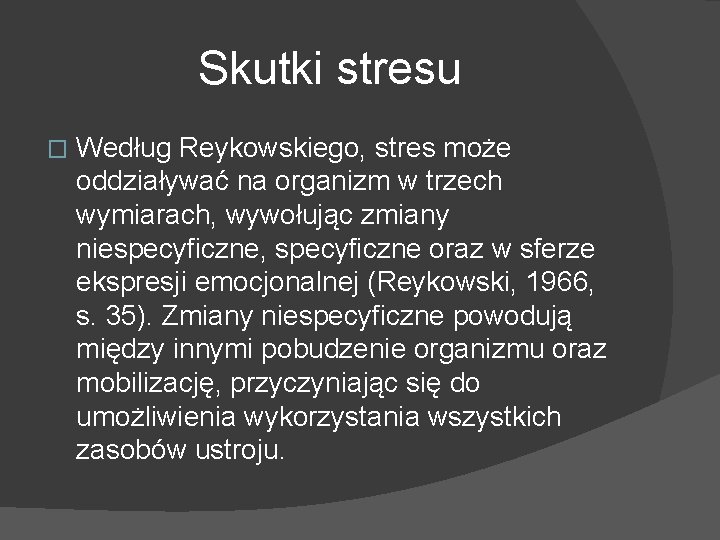 Skutki stresu

Według Reykowskiego, stres może oddziaływać na organizm w trzech wymiarach, wywołując zmiany niespecyficzne, specyficzne oraz w sferze ekspresji emocjonalnej (Reykowski, 1966, s. 35). Zmiany niespecyficzne powodują między innymi pobudzenie organizmu oraz mobilizację, przyczyniając się do umożliwienia wykorzystania wszystkich zasobów ustroju.